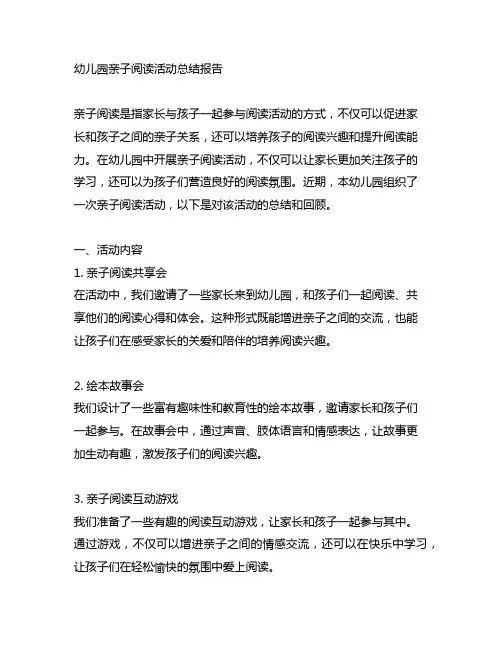 幼儿园亲子阅读活动总结报告

亲子阅读是指家长与孩子一起参与阅读活动的方式，不仅可以促进家长和孩子之间的亲子关系，还可以培养孩子的阅读兴趣和提升阅读能力。在幼儿园中开展亲子阅读活动，不仅可以让家长更加关注孩子的学习，还可以为孩子们营造良好的阅读氛围。近期，本幼儿园组织了一次亲子阅读活动，以下是对该活动的总结和回顾。

一、活动内容
1. 亲子阅读共享会
在活动中，我们邀请了一些家长来到幼儿园，和孩子们一起阅读、共享他们的阅读心得和体会。这种形式既能增进亲子之间的交流，也能让孩子们在感受家长的关爱和陪伴的培养阅读兴趣。

2. 绘本故事会
我们设计了一些富有趣味性和教育性的绘本故事，邀请家长和孩子们一起参与。在故事会中，通过声音、肢体语言和情感表达，让故事更加生动有趣，激发孩子们的阅读兴趣。

3. 亲子阅读互动游戏
我们准备了一些有趣的阅读互动游戏，让家长和孩子一起参与其中。通过游戏，不仅可以增进亲子之间的情感交流，还可以在快乐中学习，让孩子们在轻松愉快的氛围中爱上阅读。